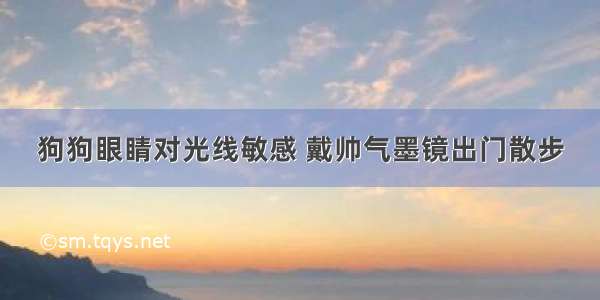 狗狗眼睛对光线敏感 戴帅气墨镜出门散步

©sm.tqys.net